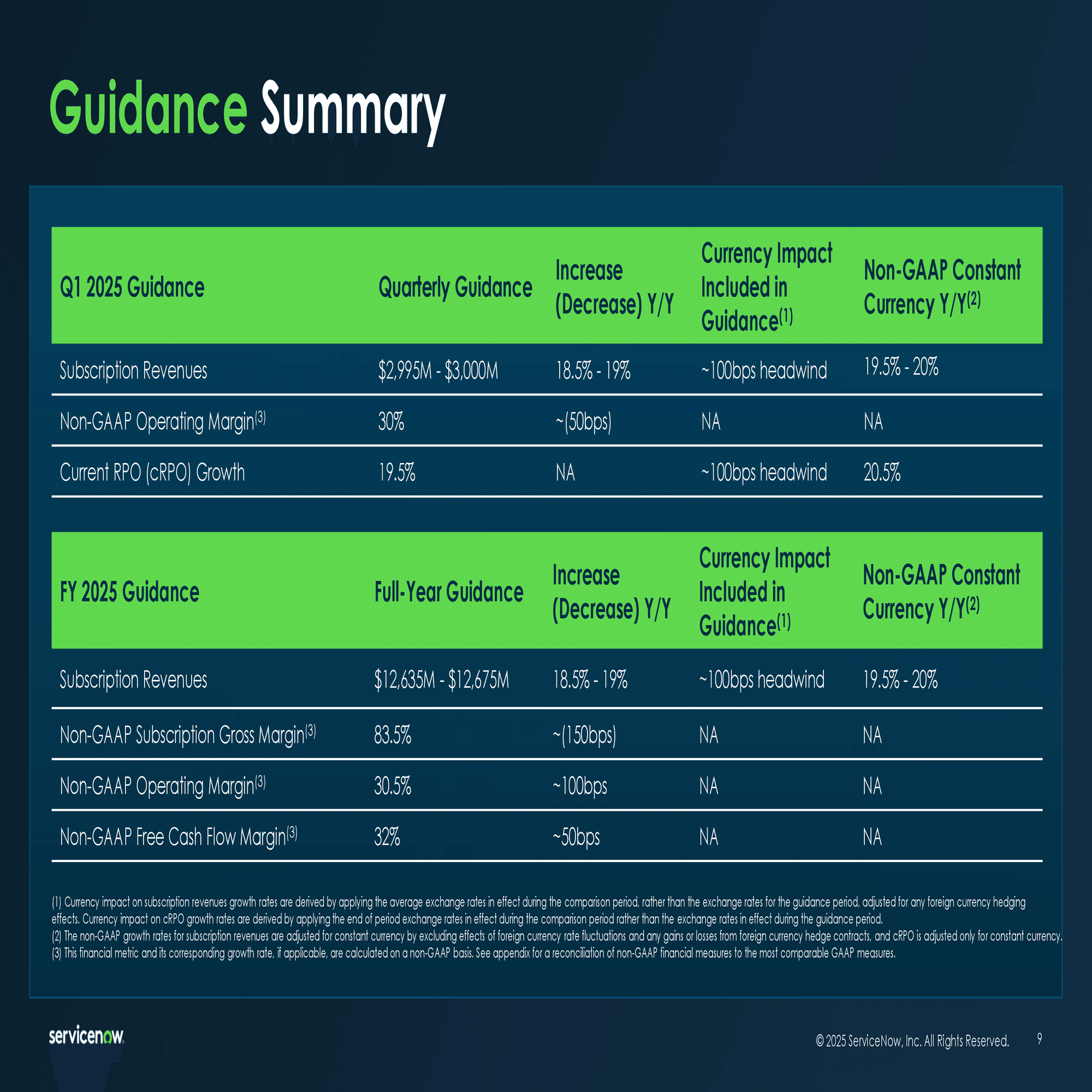 Guidance Summary

| Q1 2025 Guidance | Quarterly Guidance | Increase (Decrease) Y/Y | Currency Impact Included in Guidance$^{(1)}$ | Non-GAAP Constant Currency Y/Y$^{(2)}$ |
|---|---|---|---|---|
| Subscription Revenues | \$2,995M - \$3,000M | 18.5% - 19% | ~100bps headwind | 19.5% - 20% |
| Non-GAAP Operating Margin$^{(3)}$ | 30% | ~(50bps) | NA | NA |
| Current RPO (cRPO) Growth | 19.5% | NA | ~100bps headwind | 20.5% |

| FY 2025 Guidance | Full-Year Guidance | Increase (Decrease) Y/Y | Currency Impact Included in Guidance$^{(1)}$ | Non-GAAP Constant Currency Y/Y$^{(2)}$ |
|---|---|---|---|---|
| Subscription Revenues | \$12,635M - \$12,675M | 18.5% - 19% | ~100bps headwind | 19.5% - 20% |
| Non-GAAP Subscription Gross Margin$^{(3)}$ | 83.5% | ~(150bps) | NA | NA |
| Non-GAAP Operating Margin$^{(3)}$ | 30.5% | ~100bps | NA | NA |
| Non-GAAP Free Cash Flow Margin$^{(3)}$ | 32% | ~50bps | NA | NA |

(1) Currency impact on subscription revenues growth rates are derived by applying the average exchange rates in effect during the comparison period, rather than the exchange rates for the guidance period, adjusted for any foreign currency hedging effects. Currency impact on cRPO growth rates are derived by applying the end of period exchange rates in effect during the comparison period rather than the exchange rates in effect during the guidance period.
(2) The non-GAAP growth rates for subscription revenues are adjusted for constant currency by excluding effects of foreign currency rate fluctuations and any gains or losses from foreign currency hedge contracts, and cRPO is adjusted only for constant currency.
(3) This financial metric and its corresponding growth rate, if applicable, are calculated on a non-GAAP basis. See appendix for a reconciliation of non-GAAP financial measures to the most comparable GAAP measures.

servicenow.

© 2025 ServiceNow, Inc. All Rights Reserved.

9